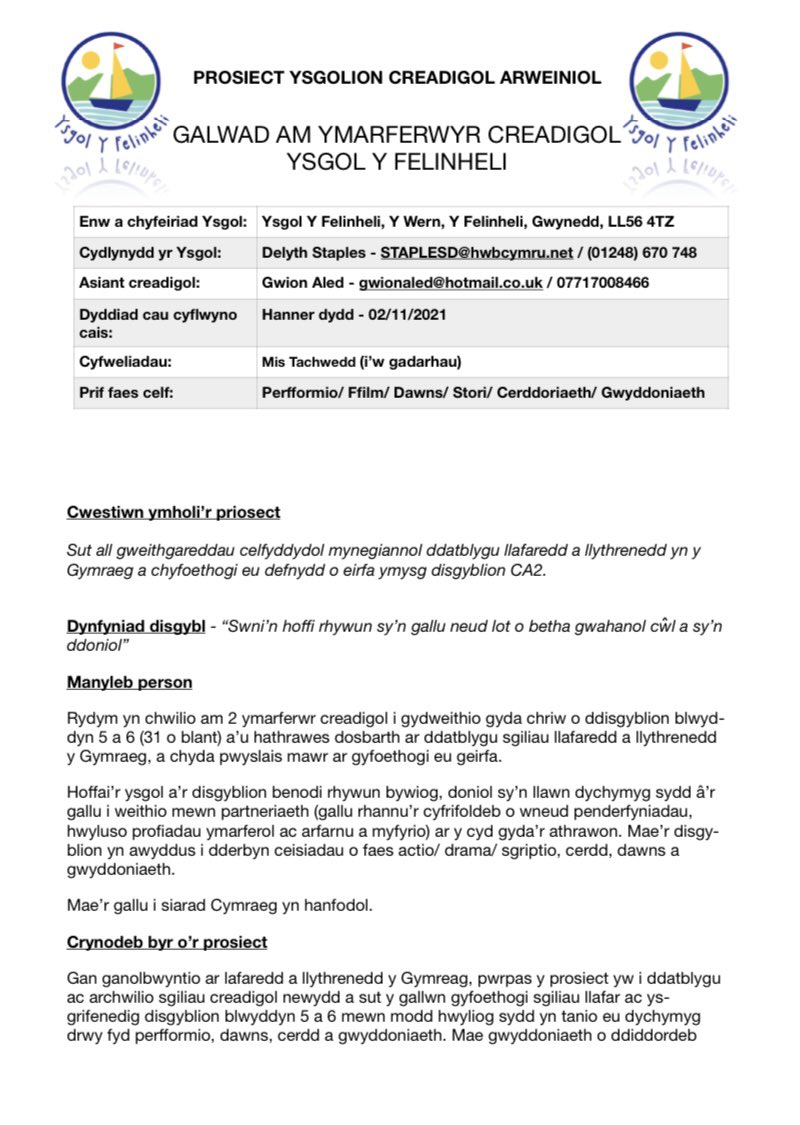 Ysgol Y Felinheli

PROSIECT YSGOLION CREADIGOL ARWEINIOL

Ysgol Y Felinheli

GALWAD AM YMARFERWYR CREADIGOL
YSGOL Y FELINHELI

| Enw a chyfeiriad Ysgol: | Ysgol Y Felinheli, Y Wern, Y Felinheli, Gwynedd, LL56 4TZ |
|---|---|
| Cydlynydd yr Ysgol: | Delyth Staples - STAPLESD@hwbcymru.net / (01248) 670 748 |
| Asiant creadigol: | Gwion Aled - gwionaled@hotmail.co.uk / 07717008466 |
| Dyddiad cau cyflwyno cais: | Hanner dydd - 02/11/2021 |
| Cyfweliadau: | Mis Tachwedd (i'w gadarhau) |
| Prif faes celf: | Perfformio/ Ffilm/ Dawns/ Stori/ Cerddoriaeth/ Gwyddoniaeth |

Cwestiwn ymholi'r priosect

Sut all gweithgareddau celfyddydol mynegiannol ddatblygu llafaredd a llythrenedd yn y Gymraeg a chyfoethogi eu defnydd o eirfa ymysg disgyblion CA2.

Dynfyniad disgybl - "Swni'n hoffi rhywun sy'n gallu neud lot o betha gwahanol cŵl a sy'n ddoniol"

Manyleb person

Rydym yn chwilio am 2 ymarferwr creadigol i gydweithio gyda chriw o ddisgyblion blwyddyn 5 a 6 (31 o blant) a'u hathrawes dosbarth ar ddatblygu sgiliau llafaredd a llythrenedd y Gymraeg, a chyda pwyslais mawr ar gyfoethogi eu geirfa.

Hoffai'r ysgol a'r disgyblion benodi rhywun bywiog, doniol sy'n llawn dychymyg sydd â'r gallu i weithio mewn partneriaeth (gallu rhannu'r cyfrifoldeb o wneud penderfyniadau, hwyluso profiadau ymarferol ac arfarnu a myfyrio) ar y cyd gyda'r athrawon. Mae'r disgyblion yn awyddus i dderbyn ceisiadau o faes actio/ drama/ sgriptio, cerdd, dawns a gwyddoniaeth.

Mae'r gallu i siarad Cymraeg yn hanfodol.

Crynodeb byr o'r prosiect

Gan ganolbwyntio ar lafaredd a llythrenedd y Gymreag, pwrpas y prosiect yw i ddatblygu ac archwilio sgiliau creadigol newydd a sut y gallwn gyfoethogi sgiliau llafar ac ysgrifenedig disgyblion blwyddyn 5 a 6 mewn modd hwyliog sydd yn tanio eu dychymyg drwy fyd perfformio, dawns, cerdd a gwyddoniaeth. Mae gwyddoniaeth o ddiddordeb